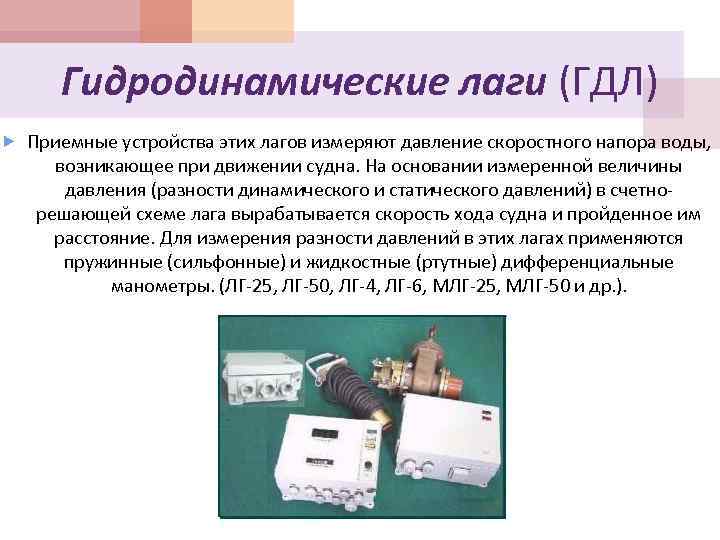 Гидродинамические лаги (ГДЛ)

Приемные устройства этих лагов измеряют давление скоростного напора воды, возникающее при движении судна. На основании измеренной величины давления (разности динамического и статического давлений) в счетно-решающей схеме лага вырабатывается скорость хода судна и пройденное им расстояние. Для измерения разности давлений в этих лагах применяются пружинные (сильфонные) и жидкостные (ртутные) дифференциальные манометры. (ЛГ-25, ЛГ-50, ЛГ-4, ЛГ-6, МЛГ-25, МЛГ-50 и др.).